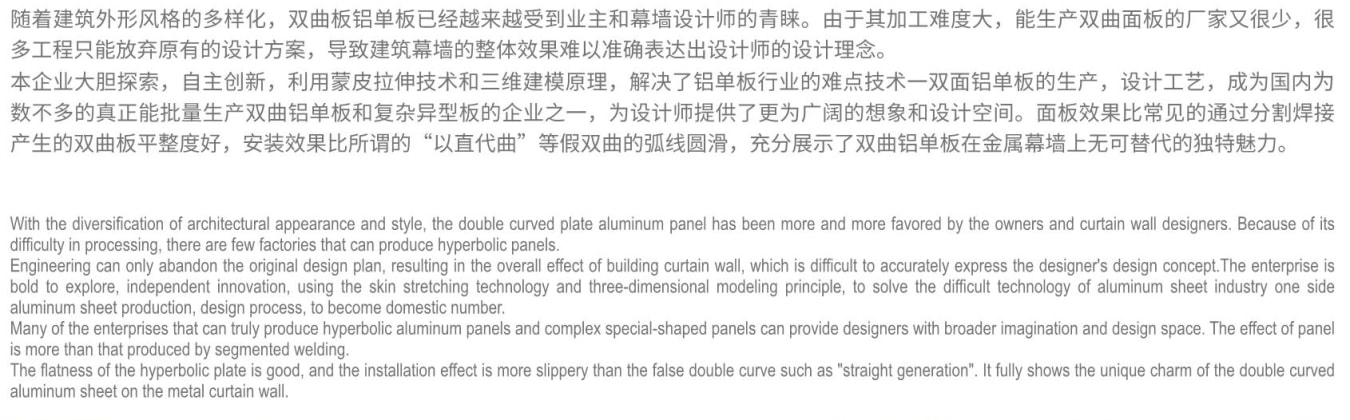 随着建筑外形风格的多样化，双曲板铝单板已经越来越受到业主和幕墙设计师的青睐。由于其加工难度大，能生产双曲面板的厂家又很少，很多工程只能放弃原有的设计方案，导致建筑幕墙的整体效果难以准确表达出设计师的设计理念。
本企业大胆探索，自主创新，利用蒙皮拉伸技术和三维建模原理，解决了铝单板行业的难点技术一双面铝单板的生产，设计工艺，成为国内为数不多的真正能批量生产双曲铝单板和复杂异型板的企业之一，为设计师提供了更为广阔的想象和设计空间。面板效果比常见的通过分割焊接产生的双曲板平整度好，安装效果比所谓的“以直代曲”等假双曲的弧线圆滑，充分展示了双曲铝单板在金属幕墙上无可替代的独特魅力。

With the diversification of architectural appearance and style, the double curved plate aluminum panel has been more and more favored by the owners and curtain wall designers. Because of its difficulty in processing, there are few factories that can produce hyperbolic panels.
Engineering can only abandon the original design plan, resulting in the overall effect of building curtain wall, which is difficult to accurately express the designer's design concept.The enterprise is bold to explore, independent innovation, using the skin stretching technology and three-dimensional modeling principle, to solve the difficult technology of aluminum sheet industry one side aluminum sheet production, design process, to become domestic number.
Many of the enterprises that can truly produce hyperbolic aluminum panels and complex special-shaped panels can provide designers with broader imagination and design space. The effect of panel is more than that produced by segmented welding.
The flatness of the hyperbolic plate is good, and the installation effect is more slippery than the false double curve such as "straight generation". It fully shows the unique charm of the double curved aluminum sheet on the metal curtain wall.